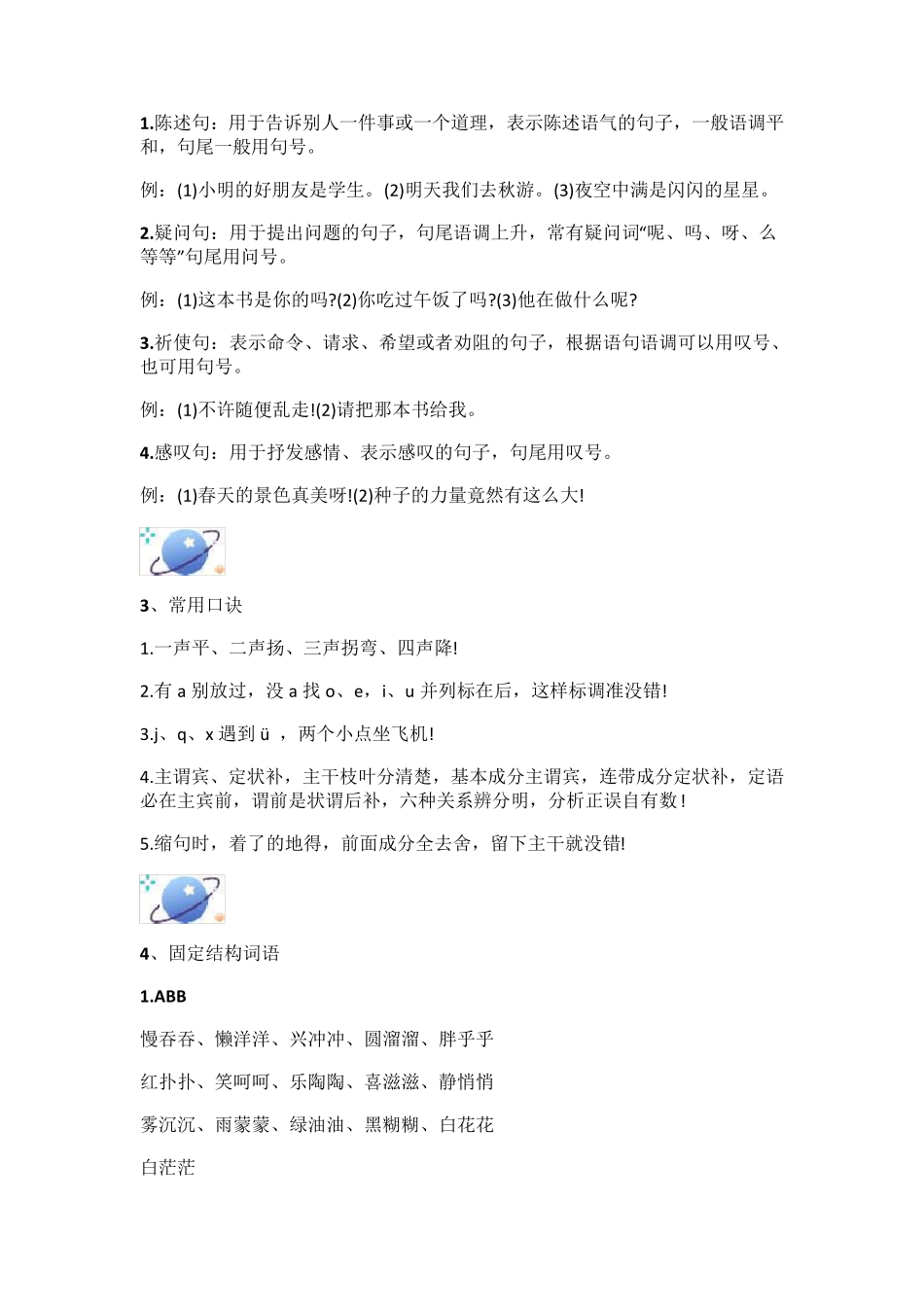 1.陈述句：用于告诉别人一件事或一个道理，表示陈述语气的句子，一般语调平和，句尾一般用句号。

例：(1)小明的好朋友是学生。(2)明天我们去秋游。(3)夜空中满是闪闪的星星。

2.疑问句：用于提出问题的句子，句尾语调上升，常有疑问词“呢、吗、呀、么等等”句尾用问号。

例：(1)这本书是你的吗?(2)你吃过午饭了吗?(3)他在做什么呢?

3.祈使句：表示命令、请求、希望或者劝阻的句子，根据语句语调可以用叹号、也可用句号。

例：(1)不许随便乱走!(2)请把那本书给我。

4.感叹句：用于抒发感情、表示感叹的句子，句尾用叹号。

例：(1)春天的景色真美呀!(2)种子的力量竟然有这么大!

3、常用口诀

1.一声平、二声扬、三声拐弯、四声降!

2.有 a 别放过，没 a 找 o、e，i、u 并列标在后，这样标调准没错!

3.j、q、x 遇到 ü ，两个小点坐飞机!

4.主谓宾、定状补，主干枝叶分清楚，基本成分主谓宾，连带成分定状补，定语必在主宾前，谓前是状谓后补，六种关系辨分明，分析正误自有数!

5.缩句时，着了的地得，前面成分全去舍，留下主干就没错!

4、固定结构词语

1.ABB

慢吞吞、懒洋洋、兴冲冲、圆溜溜、胖乎乎

红扑扑、笑呵呵、乐陶陶、喜滋滋、静悄悄

雾沉沉、雨蒙蒙、绿油油、黑糊糊、白花花

白茫茫